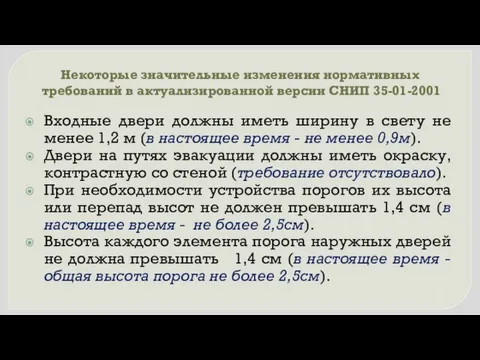 Некоторые значительные изменения нормативных требований в актуализированной версии СНИП 35-01-2001

Входные двери должны иметь ширину в свету не менее 1,2 м (в настоящее время - не менее 0,9м).

Двери на путях эвакуации должны иметь окраску, контрастную со стеной (требование отсутствовало).

При необходимости устройства порогов их высота или перепад высот не должен превышать 1,4 см (в настоящее время - не более 2,5см).

Высота каждого элемента порога наружных дверей не должна превышать 1,4 см (в настоящее время - общая высота порога не более 2,5см).